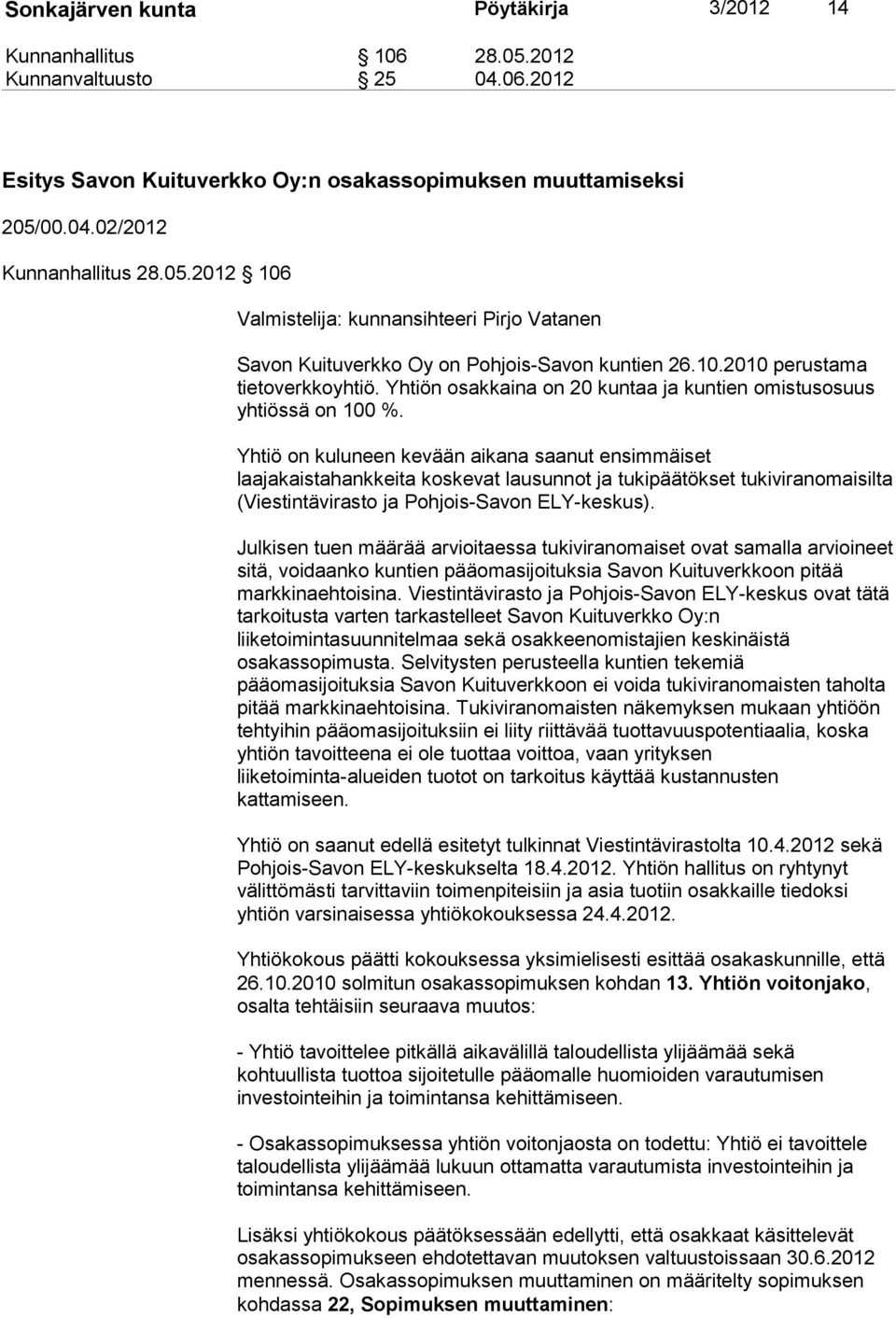 Sonkajärven kunta Pöytäkirja 3/2012 14

Kunnanhallitus 106 28.05.2012
Kunnanvaltuusto 25 04.06.2012

Esitys Savon Kuituverkko Oy:n osakassopimuksen muuttamiseksi

205/00.04.02/2012

Kunnanhallitus 28.05.2012 106

Valmistelija: kunnansihteeri Pirjo Vatanen

Savon Kuituverkko Oy on Pohjois-Savon kuntien 26.10.2010 perustama tietoverkkoyhtiö. Yhtiön osakkaina on 20 kuntaa ja kuntien omistusosuus yhtiössä on 100 %.

Yhtiö on kuluneen kevään aikana saanut ensimmäiset laajakaistahankkeita koskevat lausunnot ja tukipäätökset tukiviranomaisilta (Viestintävirasto ja Pohjois-Savon ELY-keskus).

Julkisen tuen määrää arvioitaessa tukiviranomaiset ovat samalla arvioineet sitä, voidaanko kuntien pääomasijoituksia Savon Kuituverkkoon pitää markkinaehtoisina. Viestintävirasto ja Pohjois-Savon ELY-keskus ovat tätä tarkoitusta varten tarkastelleet Savon Kuituverkko Oy:n liiketoimintasuunnitelmaa sekä osakkeenomistajien keskinäistä osakassopimusta. Selvitysten perusteella kuntien tekemiä pääomasijoituksia Savon Kuituverkkoon ei voida tukiviranomaisten taholta pitää markkinaehtoisina. Tukiviranomaisten näkemyksen mukaan yhtiöön tehtyihin pääomasijoituksiin ei liity riittävää tuottavuuspotentiaalia, koska yhtiön tavoitteena ei ole tuottaa voittoa, vaan yrityksen liiketoiminta-alueiden tuotot on tarkoitus käyttää kustannusten kattamiseen.

Yhtiö on saanut edellä esitetyt tulkinnat Viestintävirastolta 10.4.2012 sekä Pohjois-Savon ELY-keskukselta 18.4.2012. Yhtiön hallitus on ryhtynyt välittömästi tarvittaviin toimenpiteisiin ja asia tuotiin osakkaille tiedoksi yhtiön varsinaisessa yhtiökokouksessa 24.4.2012.

Yhtiökokous päätti kokouksessa yksimielisesti esittää osakaskunnille, että 26.10.2010 solmitun osakassopimuksen kohdan 13. Yhtiön voitonjako, osalta tehtäisiin seuraava muutos:

- Yhtiö tavoittelee pitkällä aikavälillä taloudellista ylijäämää sekä kohtuullista tuottoa sijoitetulle pääomalle huomioiden varautumisen investointeihin ja toimintansa kehittämiseen.

- Osakassopimuksessa yhtiön voitonjaosta on todettu: Yhtiö ei tavoittele taloudellista ylijäämää lukuun ottamatta varautumista investointeihin ja toimintansa kehittämiseen.

Lisäksi yhtiökokous päätöksessään edellytti, että osakkaat käsittelevät osakassopimukseen ehdotettavan muutoksen valtuustoissaan 30.6.2012 mennessä. Osakassopimuksen muuttaminen on määritelty sopimuksen kohdassa 22, Sopimuksen muuttaminen: